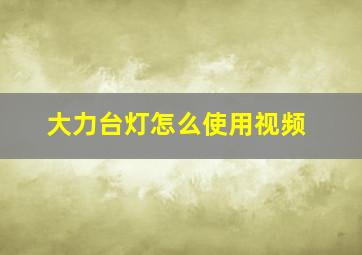 大力台灯怎么使用视频